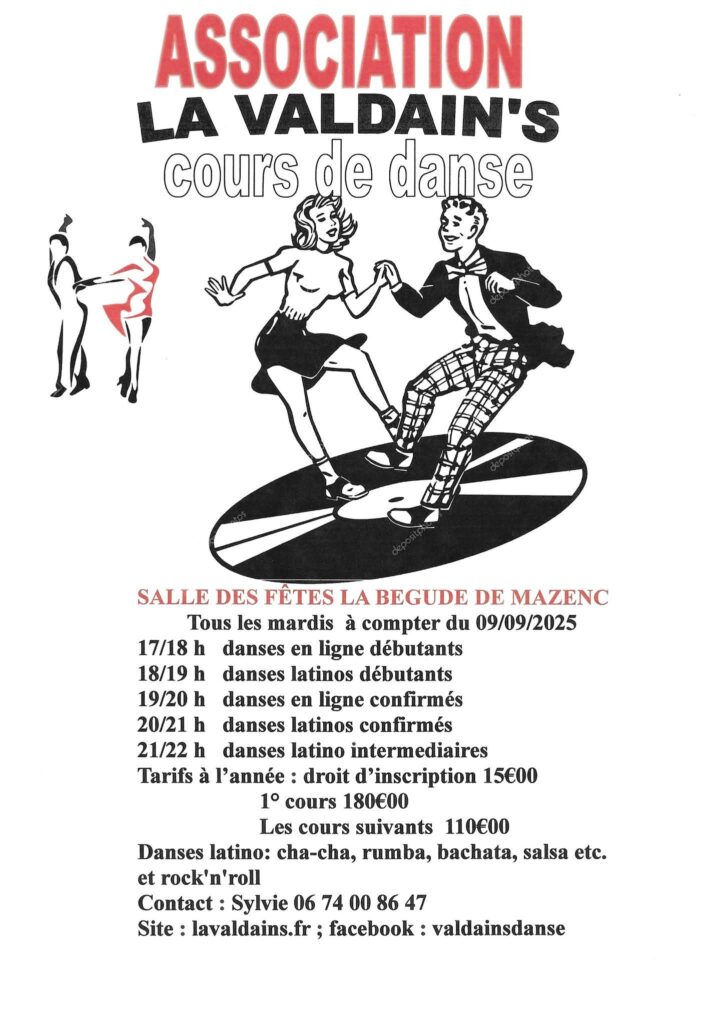 ASSOCIATION
LA VALDAIN'S
cours de danse

SALLE DES FÊTES LA BEGUDE DE MAZENC
Tous les mardis à compter du 09/09/2025
17/18 h danses en ligne débutants
18/19 h danses latinos débutants
19/20 h danses en ligne confirmés
20/21 h danses latinos confirmés
21/22 h danses latino intermediaires
Tarifs à l'année : droit d'inscription 15€00
1° cours 180€00
Les cours suivants 110€00
Danses latino: cha-cha, rumba, bachata, salsa etc. et rock'n'roll
Contact : Sylvie 06 74 00 86 47
Site : lavaldains.fr ; facebook : valdainsdanse

depositphotos